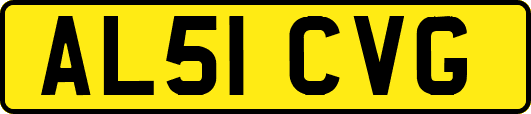 AL51 CVG